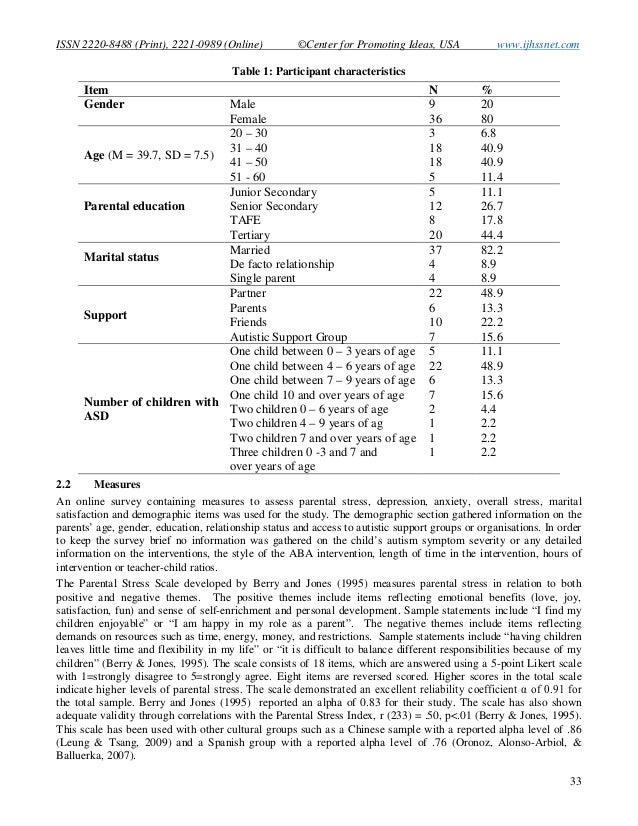 ISSN 2220-8488 (Print), 2221-0989 (Online) ©Center for Promoting Ideas, USA www.ijhssnet.com

Table 1: Participant characteristics

| Item | | N | % |
|---|---|---|---|
| Gender | Male | 9 | 20 |
| | Female | 36 | 80 |
| Age (M = 39.7, SD = 7.5) | 20 – 30 | 3 | 6.8 |
| | 31 – 40 | 18 | 40.9 |
| | 41 – 50 | 18 | 40.9 |
| | 51 - 60 | 5 | 11.4 |
| Parental education | Junior Secondary | 5 | 11.1 |
| | Senior Secondary | 12 | 26.7 |
| | TAFE | 8 | 17.8 |
| | Tertiary | 20 | 44.4 |
| Marital status | Married | 37 | 82.2 |
| | De facto relationship | 4 | 8.9 |
| | Single parent | 4 | 8.9 |
| Support | Partner | 22 | 48.9 |
| | Parents | 6 | 13.3 |
| | Friends | 10 | 22.2 |
| | Autistic Support Group | 7 | 15.6 |
| Number of children with ASD | One child between 0 – 3 years of age | 5 | 11.1 |
| | One child between 4 – 6 years of age | 22 | 48.9 |
| | One child between 7 – 9 years of age | 6 | 13.3 |
| | One child 10 and over years of age | 7 | 15.6 |
| | Two children 0 – 6 years of age | 2 | 4.4 |
| | Two children 4 – 9 years of ag | 1 | 2.2 |
| | Two children 7 and over years of age | 1 | 2.2 |
| | Three children 0 -3 and 7 and over years of age | 1 | 2.2 |

2.2 Measures

An online survey containing measures to assess parental stress, depression, anxiety, overall stress, marital satisfaction and demographic items was used for the study. The demographic section gathered information on the parents' age, gender, education, relationship status and access to autistic support groups or organisations. In order to keep the survey brief no information was gathered on the child's autism symptom severity or any detailed information on the interventions, the style of the ABA intervention, length of time in the intervention, hours of intervention or teacher-child ratios.

The Parental Stress Scale developed by Berry and Jones (1995) measures parental stress in relation to both positive and negative themes. The positive themes include items reflecting emotional benefits (love, joy, satisfaction, fun) and sense of self-enrichment and personal development. Sample statements include "I find my children enjoyable" or "I am happy in my role as a parent". The negative themes include items reflecting demands on resources such as time, energy, money, and restrictions. Sample statements include "having children leaves little time and flexibility in my life" or "it is difficult to balance different responsibilities because of my children" (Berry & Jones, 1995). The scale consists of 18 items, which are answered using a 5-point Likert scale with 1=strongly disagree to 5=strongly agree. Eight items are reversed scored. Higher scores in the total scale indicate higher levels of parental stress. The scale demonstrated an excellent reliability coefficient α of 0.91 for the total sample. Berry and Jones (1995) reported an alpha of 0.83 for their study. The scale has also shown adequate validity through correlations with the Parental Stress Index, r (233) = .50, p<.01 (Berry & Jones, 1995). This scale has been used with other cultural groups such as a Chinese sample with a reported alpha level of .86 (Leung & Tsang, 2009) and a Spanish group with a reported alpha level of .76 (Oronoz, Alonso-Arbiol, & Balluerka, 2007).

33